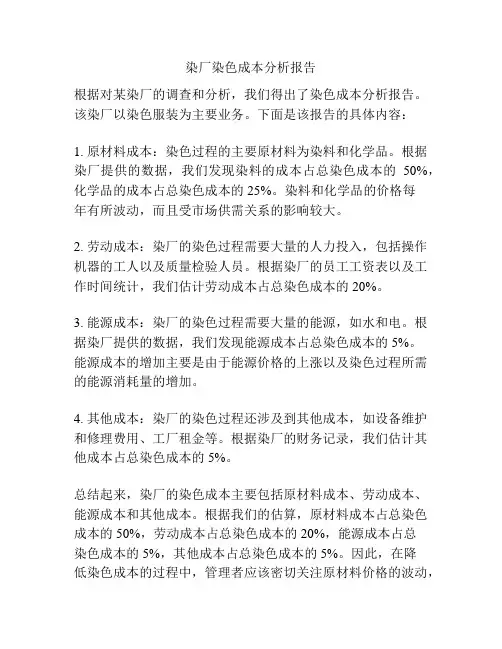 染厂染色成本分析报告

根据对某染厂的调查和分析，我们得出了染色成本分析报告。该染厂以染色服装为主要业务。下面是该报告的具体内容：

1. 原材料成本：染色过程的主要原材料为染料和化学品。根据染厂提供的数据，我们发现染料的成本占总染色成本的 50%，化学品的成本占总染色成本的 25%。染料和化学品的价格每年有所波动，而且受市场供需关系的影响较大。

2. 劳动成本：染厂的染色过程需要大量的人力投入，包括操作机器的工人以及质量检验人员。根据染厂的员工工资表以及工作时间统计，我们估计劳动成本占总染色成本的 20%。

3. 能源成本：染厂的染色过程需要大量的能源，如水和电。根据染厂提供的数据，我们发现能源成本占总染色成本的 5%。能源成本的增加主要是由于能源价格的上涨以及染色过程所需的能源消耗量的增加。

4. 其他成本：染厂的染色过程还涉及到其他成本，如设备维护和修理费用、工厂租金等。根据染厂的财务记录，我们估计其他成本占总染色成本的 5%。

总结起来，染厂的染色成本主要包括原材料成本、劳动成本、能源成本和其他成本。根据我们的估算，原材料成本占总染色成本的 50%，劳动成本占总染色成本的 20%，能源成本占总染色成本的 5%，其他成本占总染色成本的 5%。因此，在降低染色成本的过程中，管理者应该密切关注原材料价格的波动，